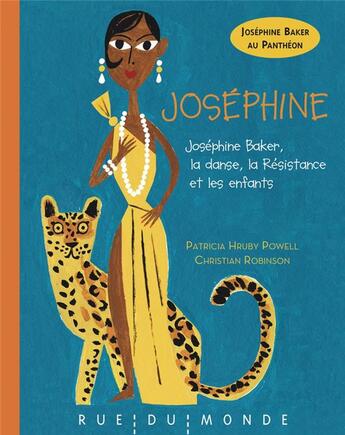 JOSÉPHINE BAKER AU PANTHÉON

JOSÉPHINE

Joséphine Baker, la danse, la Résistance et les enfants

PATRICIA HRUBY POWELL
CHRISTIAN ROBINSON

RUE DU MONDE